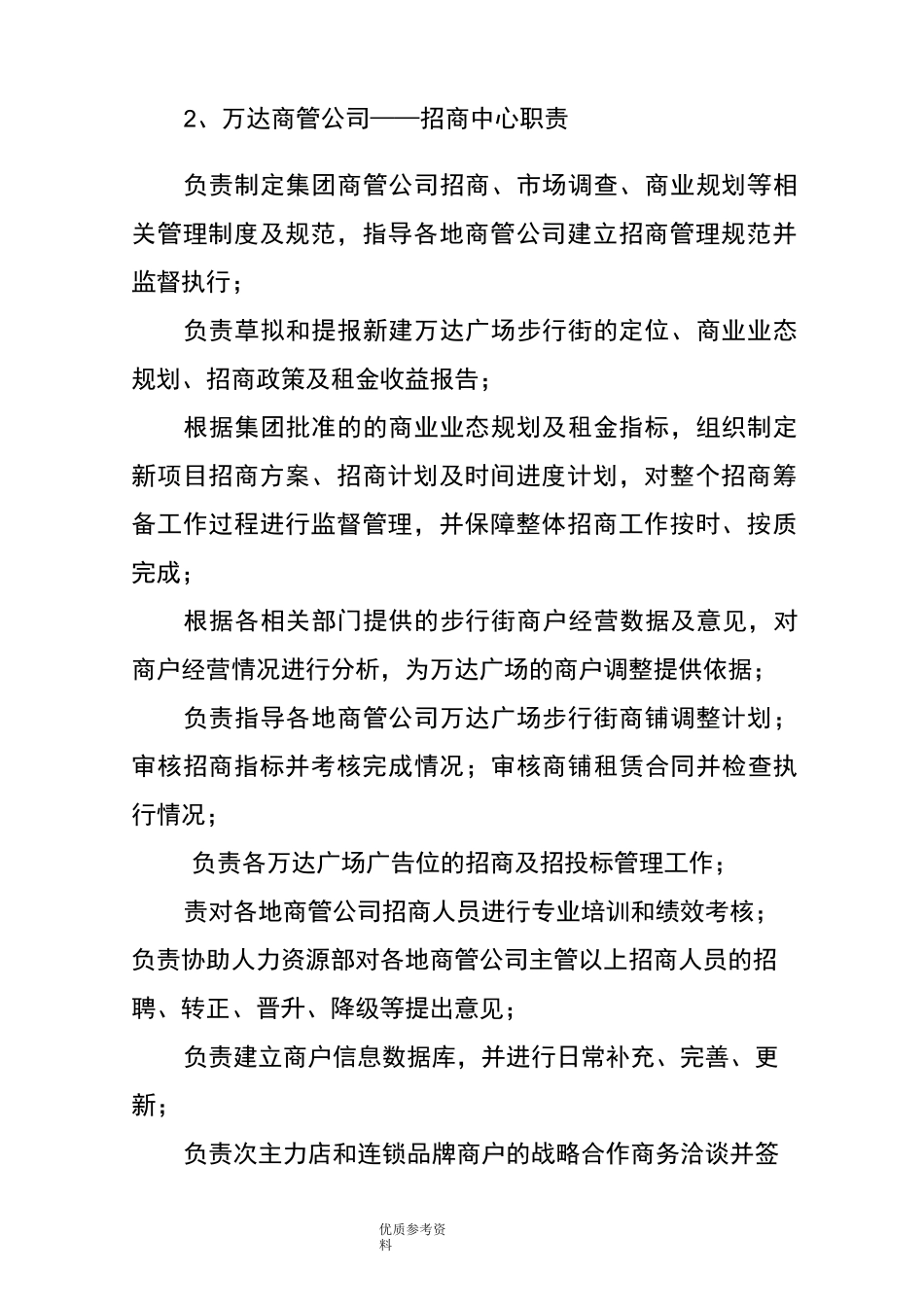 2、万达商管公司——招商中心职责

负责制定集团商管公司招商、市场调查、商业规划等相关管理制度及规范，指导各地商管公司建立招商管理规范并监督执行；

负责草拟和提报新建万达广场步行街的定位、商业业态规划、招商政策及租金收益报告；

根据集团批准的的商业业态规划及租金指标，组织制定新项目招商方案、招商计划及时间进度计划，对整个招商筹备工作过程进行监督管理，并保障整体招商工作按时、按质完成；

根据各相关部门提供的步行街商户经营数据及意见，对商户经营情况进行分析，为万达广场的商户调整提供依据；

负责指导各地商管公司万达广场步行街商铺调整计划；审核招商指标并考核完成情况；审核商铺租赁合同并检查执行情况；

负责各万达广场广告位的招商及招投标管理工作；

责对各地商管公司招商人员进行专业培训和绩效考核；负责协助人力资源部对各地商管公司主管以上招商人员的招聘、转正、晋升、降级等提出意见；

负责建立商户信息数据库，并进行日常补充、完善、更新；

负责次主力店和连锁品牌商户的战略合作商务洽谈并签

优质参考资料